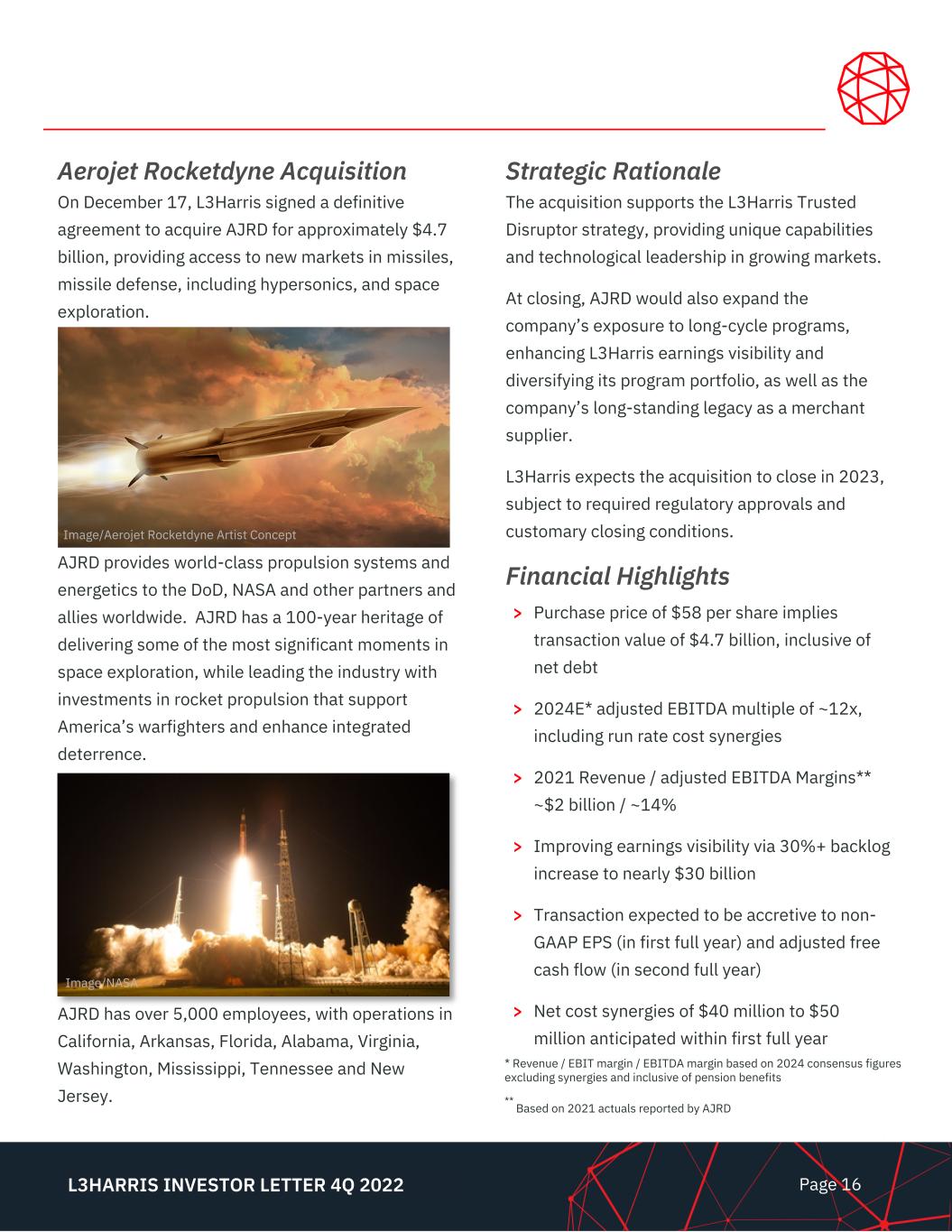 Aerojet Rocketdyne Acquisition

On December 17, L3Harris signed a definitive agreement to acquire AJRD for approximately $4.7 billion, providing access to new markets in missiles, missile defense, including hypersonics, and space exploration.

Image/Aerojet Rocketdyne Artist Concept

AJRD provides world-class propulsion systems and energetics to the DoD, NASA and other partners and allies worldwide. AJRD has a 100-year heritage of delivering some of the most significant moments in space exploration, while leading the industry with investments in rocket propulsion that support America's warfighters and enhance integrated deterrence.

Image/NASA

AJRD has over 5,000 employees, with operations in California, Arkansas, Florida, Alabama, Virginia, Washington, Mississippi, Tennessee and New Jersey.

Strategic Rationale

The acquisition supports the L3Harris Trusted Disruptor strategy, providing unique capabilities and technological leadership in growing markets.

At closing, AJRD would also expand the company's exposure to long-cycle programs, enhancing L3Harris earnings visibility and diversifying its program portfolio, as well as the company's long-standing legacy as a merchant supplier.

L3Harris expects the acquisition to close in 2023, subject to required regulatory approvals and customary closing conditions.

Financial Highlights

> Purchase price of $58 per share implies transaction value of $4.7 billion, inclusive of net debt

> 2024E* adjusted EBITDA multiple of ~12x, including run rate cost synergies

> 2021 Revenue / adjusted EBITDA Margins** ~$2 billion / ~14%

> Improving earnings visibility via 30%+ backlog increase to nearly $30 billion

> Transaction expected to be accretive to non-GAAP EPS (in first full year) and adjusted free cash flow (in second full year)

> Net cost synergies of $40 million to $50 million anticipated within first full year

* Revenue / EBIT margin / EBITDA margin based on 2024 consensus figures excluding synergies and inclusive of pension benefits

** Based on 2021 actuals reported by AJRD

L3HARRIS INVESTOR LETTER 4Q 2022

Page 16